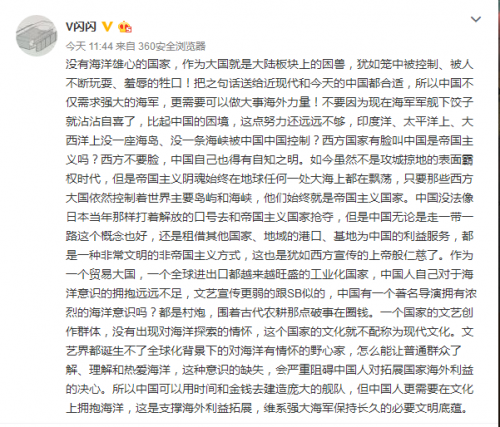 V闪闪

今天 11:44 来自 360安全浏览器

没有海洋雄心的国家，作为大国就是大陆板块上的困兽，犹如笼中被控制、被人不断玩耍、羞辱的牲口！把之句话送给近现代和今天的中国都合适，所以中国不仅需求强大的海军，更需要可以做大事海外力量！不要因为现在海军军舰下饺子就沾沾自喜了，比起中国的困境，这点努力还远远不够，印度洋、太平洋上、大西洋上没一座海岛、没一条海峡被中国中国控制？西方国家有脸叫中国是帝国主义吗？西方不要脸，中国自己也得有自知之明。如今虽然不是攻城掠地的表面霸权时代，但是帝国主义阴魂始终在地球任何一处大海上都在飘荡，只要那些西方大国依然控制着世界主要岛屿和海峡，他们始终就是帝国主义国家。中国没法像日本当年那样打着解放的口号去和帝国主义国家抢夺，但是中国无论是走一带一路这个概念也好，还是租借其他国家、地域的港口、基地为中国的利益服务，都是一种非常文明的非帝国主义方式，这也是犹如西方宣传的上帝般仁慈了。作为一个贸易大国，一个全球进出口都越来越旺盛的工业化国家，中国人自己对于海洋意识的拥抱远远不足，文艺宣传更弱的跟SB似的，中国有一个著名导演拥有浓烈的海洋意识吗？都是村炮，围着古代农耕那点破事在圈钱。一个国家的文艺创作群体，没有出现对海洋探索的情怀，这个国家的文化就不配称为现代文化。文艺界都诞生不了全球化背景下的对海洋有情怀的野心家，怎么能让普通群众了解、理解和热爱海洋，这种意识的缺失，会严重阻碍中国人对拓展国家海外利益的决心。所以中国可以用时间和金钱去建造庞大的舰队，但中国人更需要在文化上拥抱海洋，这是支撑海外利益拓展，维系强大海军保持长久的必要文明底蕴。